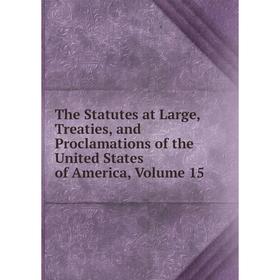 The Statutes at Large, Treaties, and Proclamations of the United States of America, Volume 15